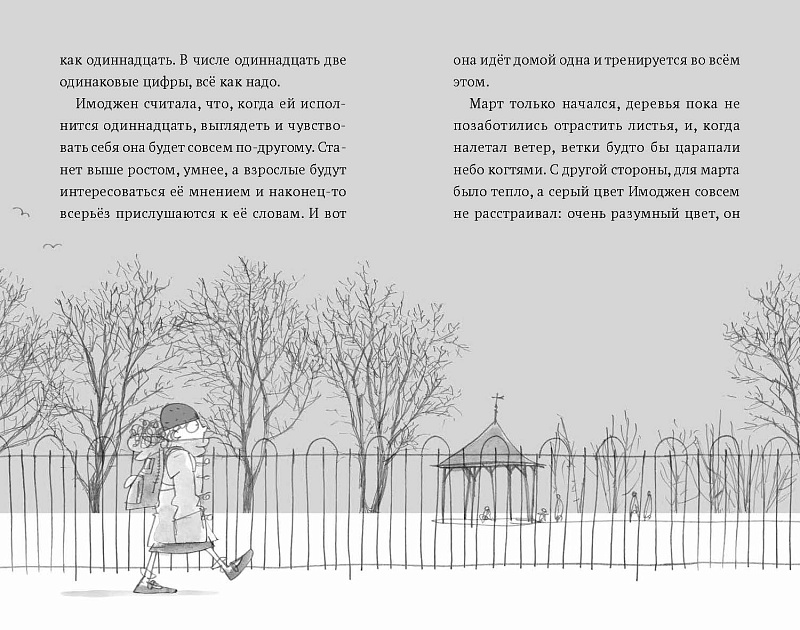 как одиннадцать. В числе одиннадцать две одинаковые цифры, всё как надо.

Имоджен считала, что, когда ей исполнится одиннадцать, выглядеть и чувствовать себя она будет совсем по-другому. Станет выше ростом, умнее, а взрослые будут интересоваться её мнением и наконец-то всерьёз прислушаются к её словам. И вот

она идёт домой одна и тренируется во всём этом.

Март только начался, деревья пока не позаботились отрастить листья, и, когда налетал ветер, ветки будто бы царапали небо когтями. С другой стороны, для марта было тепло, а серый цвет Имоджен совсем не расстраивал: очень разумный цвет, он